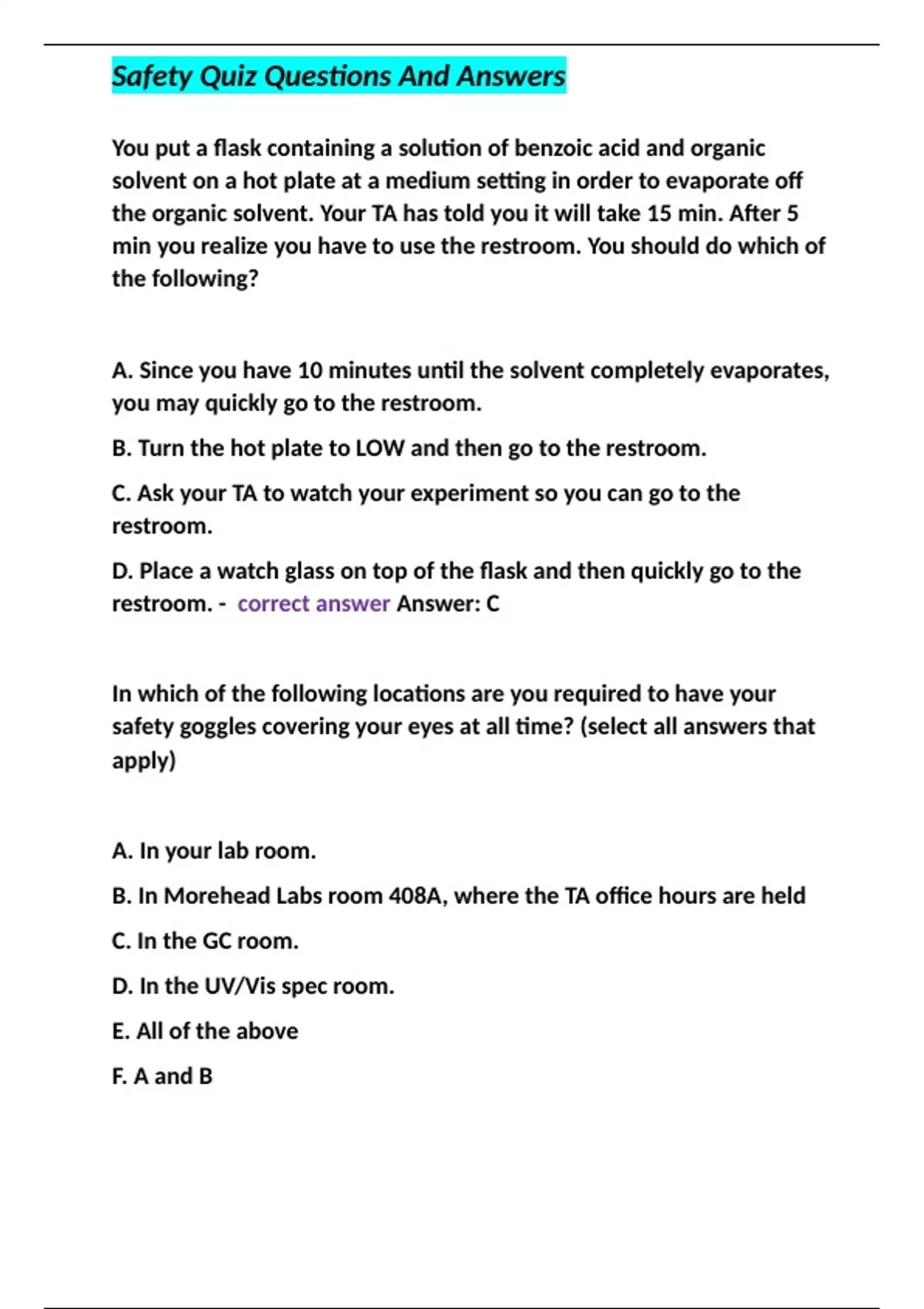 Safety Quiz Questions And Answers

You put a flask containing a solution of benzoic acid and organic solvent on a hot plate at a medium setting in order to evaporate off the organic solvent. Your TA has told you it will take 15 min. After 5 min you realize you have to use the restroom. You should do which of the following?

A. Since you have 10 minutes until the solvent completely evaporates, you may quickly go to the restroom.

B. Turn the hot plate to LOW and then go to the restroom.

C. Ask your TA to watch your experiment so you can go to the restroom.

D. Place a watch glass on top of the flask and then quickly go to the restroom. - correct answer Answer: C

In which of the following locations are you required to have your safety goggles covering your eyes at all time? (select all answers that apply)

A. In your lab room.

B. In Morehead Labs room 408A, where the TA office hours are held

C. In the GC room.

D. In the UV/Vis spec room.

E. All of the above

F. A and B